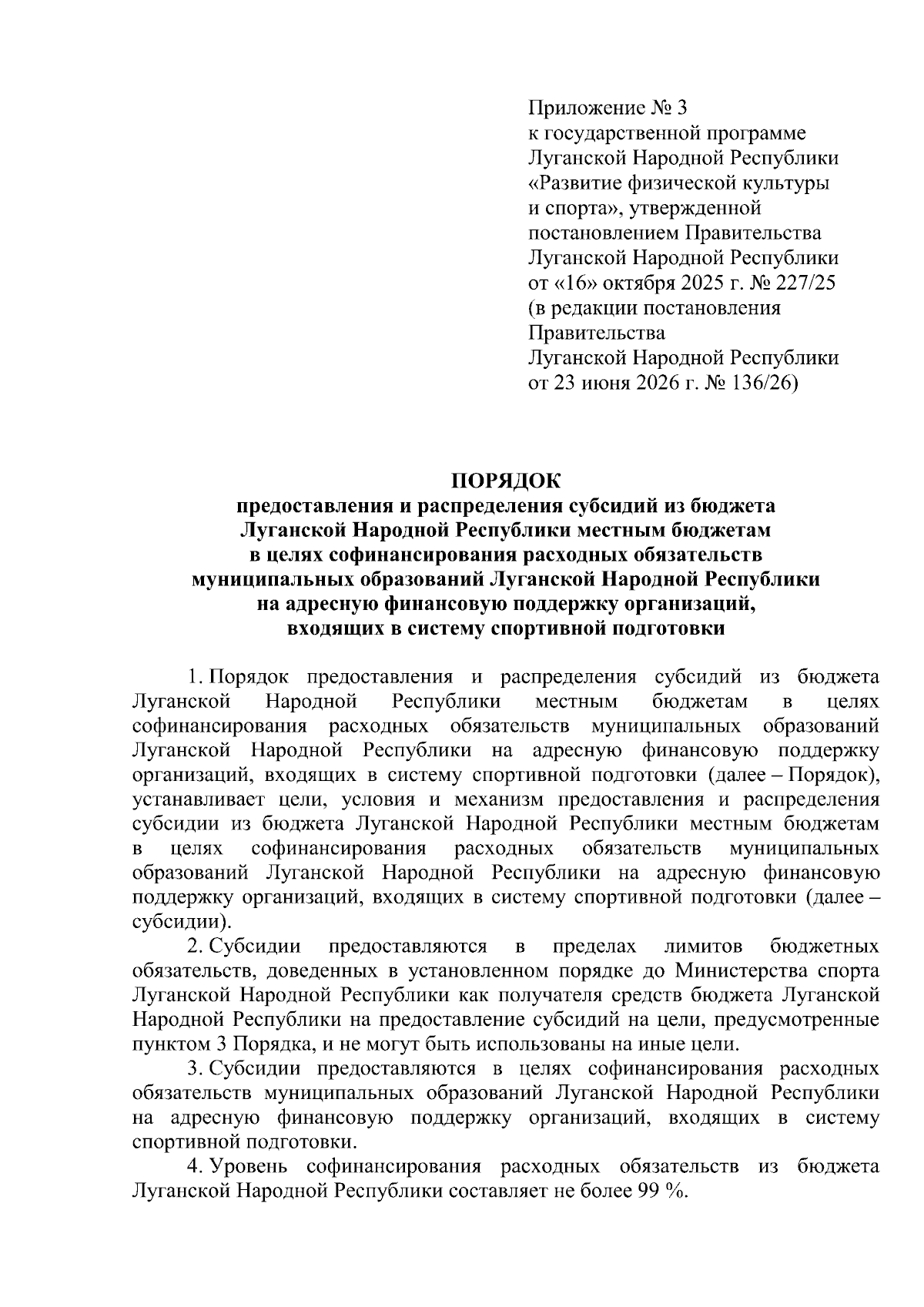 Приложение № 3
к государственной программе
Луганской Народной Республики
«Развитие физической культуры
и спорта», утвержденной
постановлением Правительства
Луганской Народной Республики
от «16» октября 2025 г. № 227/25
(в редакции постановления
Правительства
Луганской Народной Республики
от 23 июня 2026 г. № 136/26)

ПОРЯДОК
предоставления и распределения субсидий из бюджета Луганской Народной Республики местным бюджетам в целях софинансирования расходных обязательств муниципальных образований Луганской Народной Республики на адресную финансовую поддержку организаций, входящих в систему спортивной подготовки

1. Порядок предоставления и распределения субсидий из бюджета Луганской Народной Республики местным бюджетам в целях софинансирования расходных обязательств муниципальных образований Луганской Народной Республики на адресную финансовую поддержку организаций, входящих в систему спортивной подготовки (далее – Порядок), устанавливает цели, условия и механизм предоставления и распределения субсидии из бюджета Луганской Народной Республики местным бюджетам в целях софинансирования расходных обязательств муниципальных образований Луганской Народной Республики на адресную финансовую поддержку организаций, входящих в систему спортивной подготовки (далее – субсидии).

2. Субсидии предоставляются в пределах лимитов бюджетных обязательств, доведенных в установленном порядке до Министерства спорта Луганской Народной Республики как получателя средств бюджета Луганской Народной Республики на предоставление субсидий на цели, предусмотренные пунктом 3 Порядка, и не могут быть использованы на иные цели.

3. Субсидии предоставляются в целях софинансирования расходных обязательств муниципальных образований Луганской Народной Республики на адресную финансовую поддержку организаций, входящих в систему спортивной подготовки.

4. Уровень софинансирования расходных обязательств из бюджета Луганской Народной Республики составляет не более 99 %.